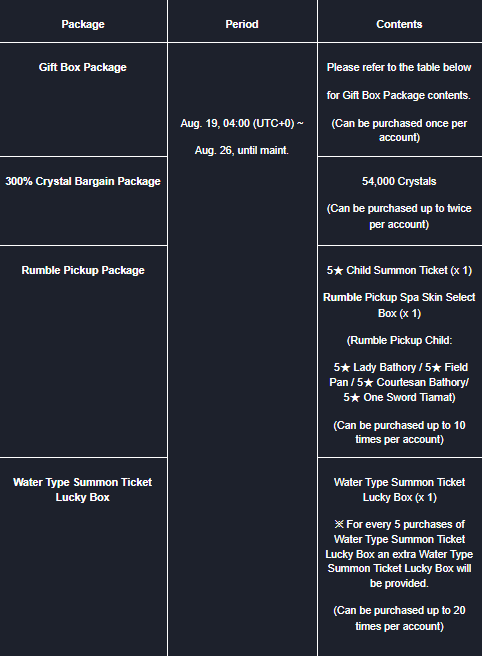 | Package | Period | Contents |
|---|---|---|
| Gift Box Package | Aug. 19, 04:00 (UTC+0) ~ Aug. 26, until maint. | Please refer to the table below for Gift Box Package contents. (Can be purchased once per account) |
| 300% Crystal Bargain Package | | 54,000 Crystals (Can be purchased up to twice per account) |
| Rumble Pickup Package | | 5★ Child Summon Ticket (x 1) Rumble Pickup Spa Skin Select Box (x 1) (Rumble Pickup Child: 5★ Lady Bathory / 5★ Field Pan / 5★ Courtesan Bathory/ 5★ One Sword Tiamat) (Can be purchased up to 10 times per account) |
| Water Type Summon Ticket Lucky Box | | Water Type Summon Ticket Lucky Box (x 1) ※ For every 5 purchases of Water Type Summon Ticket Lucky Box an extra Water Type Summon Ticket Lucky Box will be provided. (Can be purchased up to 20 times per account) |